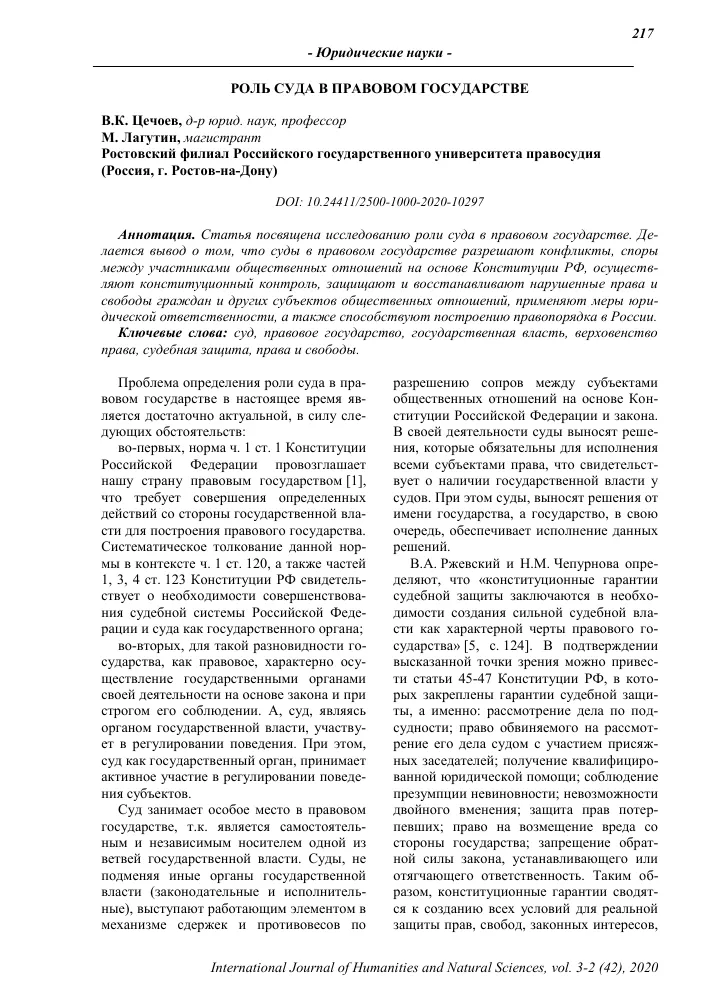 217

- Юридические науки -

РОЛЬ СУДА В ПРАВОВОМ ГОСУДАРСТВЕ

В.К. Цечоев, д-р юрид. наук, профессор
М. Лагутин, магистрант
Ростовский филиал Российского государственного университета правосудия (Россия, г. Ростов-на-Дону)

DOI: 10.24411/2500-1000-2020-10297

Аннотация. Статья посвящена исследованию роли суда в правовом государстве. Делается вывод о том, что суды в правовом государстве разрешают конфликты, споры между участниками общественных отношений на основе Конституции РФ, осуществляют конституционный контроль, защищают и восстанавливают нарушенные права и свободы граждан и других субъектов общественных отношений, применяют меры юридической ответственности, а также способствуют построению правопорядка в России.

Ключевые слова: суд, правовое государство, государственная власть, верховенство права, судебная защита, права и свободы.

Проблема определения роли суда в правовом государстве в настоящее время является достаточно актуальной, в силу следующих обстоятельств:

во-первых, норма ч. 1 ст. 1 Конституции Российской Федерации провозглашает нашу страну правовым государством [1], что требует совершения определенных действий со стороны государственной власти для построения правового государства. Систематическое толкование данной нормы в контексте ч. 1 ст. 120, а также частей 1, 3, 4 ст. 123 Конституции РФ свидетельствует о необходимости совершенствования судебной системы Российской Федерации и суда как государственного органа;

во-вторых, для такой разновидности государства, как правовое, характерно осуществление государственными органами своей деятельности на основе закона и при строгом его соблюдении. А, суд, являясь органом государственной власти, участвует в регулировании поведения. При этом, суд как государственный орган, принимает активное участие в регулировании поведения субъектов.

Суд занимает особое место в правовом государстве, т.к. является самостоятельным и независимым носителем одной из ветвей государственной власти. Суды, не подменяя иные органы государственной власти (законодательные и исполнительные), выступают работающим элементом в механизме сдержек и противовесов по разрешению сопров между субъектами общественных отношений на основе Конституции Российской Федерации и закона. В своей деятельности суды выносят решения, которые обязательны для исполнения всеми субъектами права, что свидетельствует о наличии государственной власти у судов. При этом суды, выносят решения от имени государства, а государство, в свою очередь, обеспечивает исполнение данных решений.

В.А. Ржевский и Н.М. Чепурнова определяют, что «конституционные гарантии судебной защиты заключаются в необходимости создания сильной судебной власти как характерной черты правового государства» [5, с. 124]. В подтверждении высказанной точки зрения можно привести статьи 45-47 Конституции РФ, в которых закреплены гарантии судебной защиты, а именно: рассмотрение дела по подсудности; право обвиняемого на рассмотрение его дела судом с участием присяжных заседателей; получение квалифицированной юридической помощи; соблюдение презумпции невиновности; невозможности двойного вменения; защита прав потерпевших; право на возмещение вреда со стороны государства; запрещение обратной силы закона, устанавливающего или отягчающего ответственность. Таким образом, конституционные гарантии сводятся к созданию всех условий для реальной защиты прав, свобод, законных интересов,

International Journal of Humanities and Natural Sciences, vol. 3-2 (42), 2020